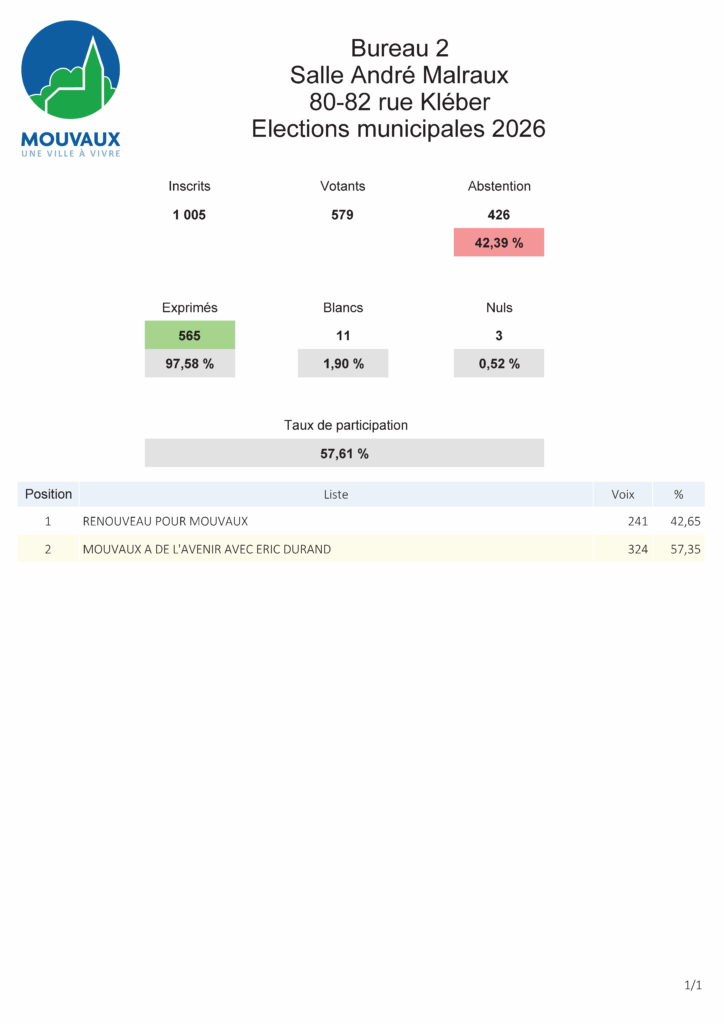 MOUVAUX
UNE VILLE À VIVRE

Bureau 2
Salle André Malraux
80-82 rue Kléber
Elections municipales 2026

Inscrits
1 005

Votants
579

Abstention
426
42,39 %

Exprimés
565
97,58 %

Blancs
11
1,90 %

Nuls
3
0,52 %

Taux de participation
57,61 %

| Position | Liste | Voix | % |
|---|---|---|---|
| 1 | RENOUVEAU POUR MOUVAUX | 241 | 42,65 |
| 2 | MOUVAUX A DE L'AVENIR AVEC ERIC DURAND | 324 | 57,35 |

1/1